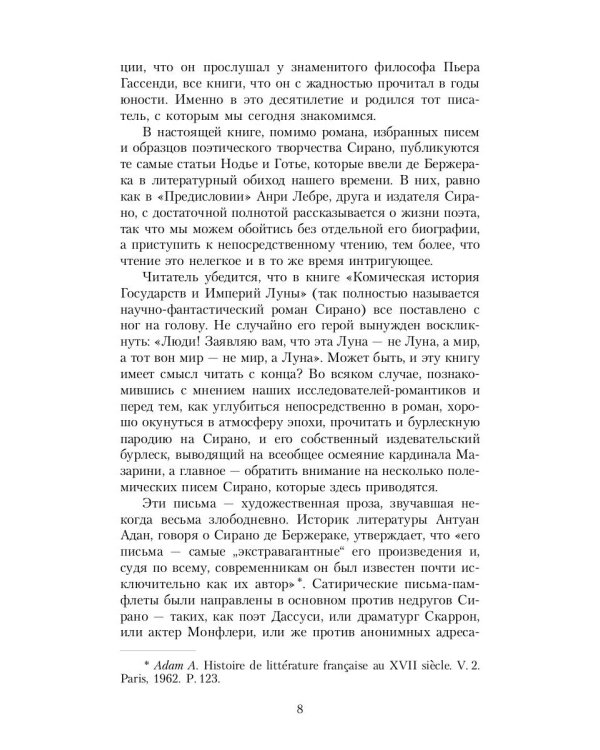 ции, что он прослушал у знаменитого философа Пьера Гассенди, все книги, что он с жадностью прочитал в годы юности. Именно в это десятилетие и родился тот писатель, с которым мы сегодня знакомимся.

В настоящей книге, помимо романа, избранных писем и образцов поэтического творчества Сирано, публикуются те самые статьи Нодье и Готье, которые ввели де Бержерака в литературный обиход нашего времени. В них, равно как в «Предисловии» Анри Лебре, друга и издателя Сирано, с достаточной полнотой рассказывается о жизни поэта, так что мы можем обойтись без отдельной его биографии, а приступить к непосредственному чтению, тем более, что чтение это нелегкое и в то же время интригующее.

Читатель убедится, что в книге «Комическая история Государств и Империй Луны» (так полностью называется научно-фантастический роман Сирано) все поставлено с ног на голову. Не случайно его герой вынужден воскликнуть: «Люди! Заявляю вам, что эта Луна — не Луна, а мир, а тот вон мир — не мир, а Луна». Может быть, и эту книгу имеет смысл читать с конца? Во всяком случае, познакомившись с мнением наших исследователей-романтиков и перед тем, как углубиться непосредственно в роман, хорошо окунуться в атмосферу эпохи, прочитать и бурлескную пародию на Сирано, и его собственный издевательский бурлеск, выводящий на всеобщее осмеяние кардинала Мазарини, а главное — обратить внимание на несколько полемических писем Сирано, которые здесь приводятся.

Эти письма — художественная проза, звучавшая некогда весьма злободневно. Историк литературы Антуан Адан, говоря о Сирано де Бержераке, утверждает, что «его письма — самые „экстравагантные“ его произведения и, судя по всему, современникам он был известен почти исключительно как их автор»*. Сатирические письма-памфлеты были направлены в основном против недругов Сирано — таких, как поэт Дассуси, или драматург Скаррон, или актер Монфлери, или же против анонимных адреса-

* Adam A. Histoire de littérature française au XVII siècle. V. 2. Paris, 1962. P. 123.

8